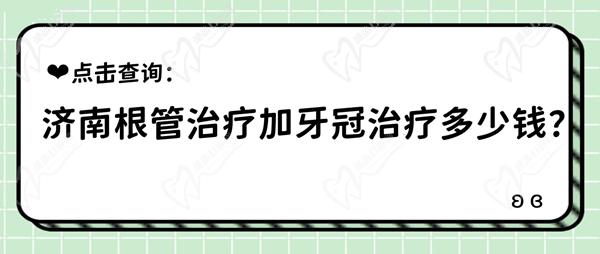 ❤点击查询：

济南根管治疗加牙冠治疗多少钱？